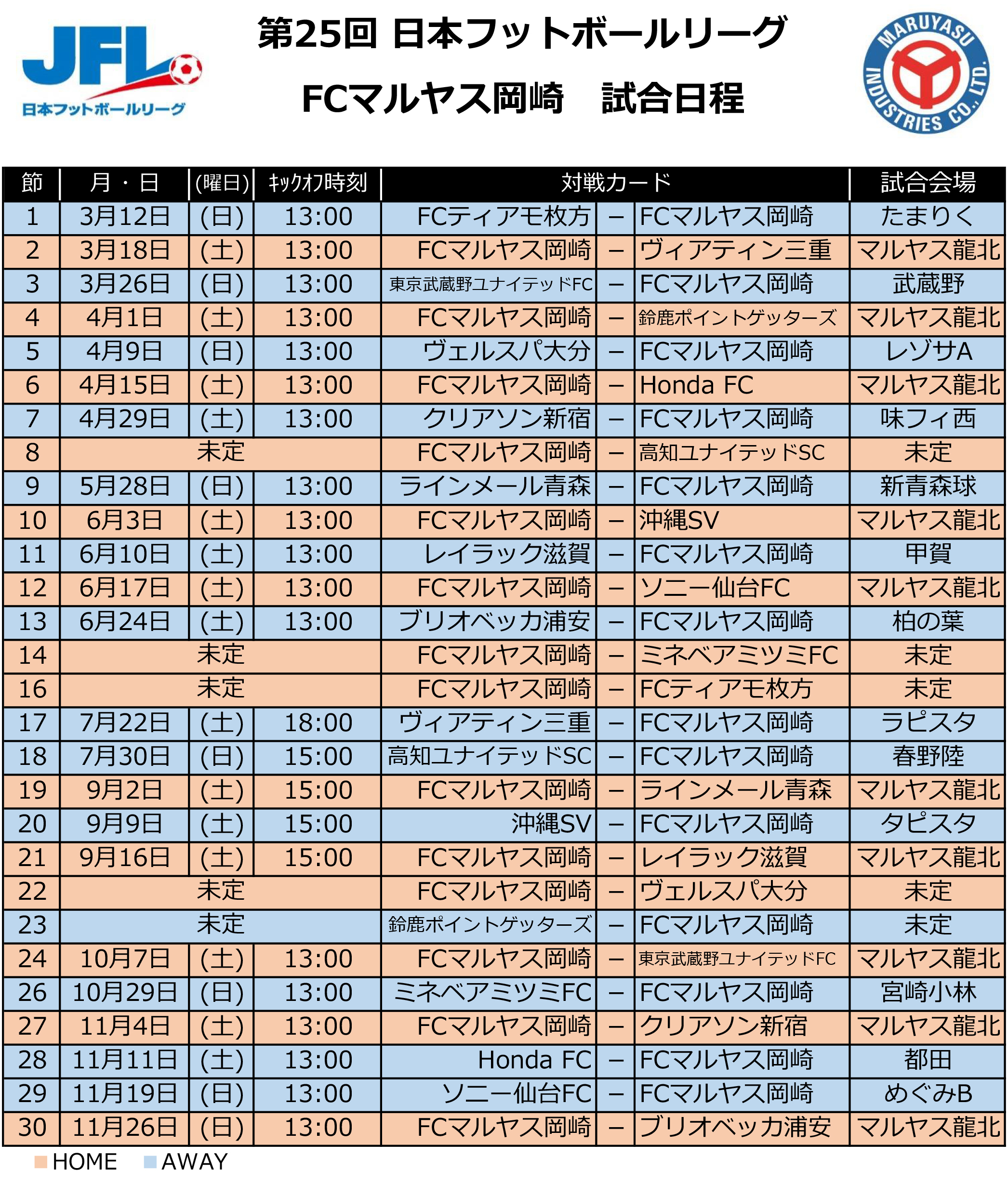 JFL
日本フットボールリーグ

第25回 日本フットボールリーグ
FCマルヤス岡崎　試合日程

MARUYASU INDUSTRIES CO., LTD.

| 節 | 月・日 | (曜日) | ｷｯｸｵﾌ時刻 | 対戦カード | | | 試合会場 |
|---|---|---|---|---|---|---|---|
| 1 | 3月12日 | (日) | 13:00 | FCティアモ枚方 | – | FCマルヤス岡崎 | たまりく |
| 2 | 3月18日 | (土) | 13:00 | FCマルヤス岡崎 | – | ヴィアティン三重 | マルヤス龍北 |
| 3 | 3月26日 | (日) | 13:00 | 東京武蔵野ユナイテッドFC | – | FCマルヤス岡崎 | 武蔵野 |
| 4 | 4月1日 | (土) | 13:00 | FCマルヤス岡崎 | – | 鈴鹿ポイントゲッターズ | マルヤス龍北 |
| 5 | 4月9日 | (日) | 13:00 | ヴェルスパ大分 | – | FCマルヤス岡崎 | レゾサA |
| 6 | 4月15日 | (土) | 13:00 | FCマルヤス岡崎 | – | Honda FC | マルヤス龍北 |
| 7 | 4月29日 | (土) | 13:00 | クリアソン新宿 | – | FCマルヤス岡崎 | 味フィ西 |
| 8 | 未定 | | | FCマルヤス岡崎 | – | 高知ユナイテッドSC | 未定 |
| 9 | 5月28日 | (日) | 13:00 | ラインメール青森 | – | FCマルヤス岡崎 | 新青森球 |
| 10 | 6月3日 | (土) | 13:00 | FCマルヤス岡崎 | – | 沖縄SV | マルヤス龍北 |
| 11 | 6月10日 | (土) | 13:00 | レイラック滋賀 | – | FCマルヤス岡崎 | 甲賀 |
| 12 | 6月17日 | (土) | 13:00 | FCマルヤス岡崎 | – | ソニー仙台FC | マルヤス龍北 |
| 13 | 6月24日 | (土) | 13:00 | ブリオベッカ浦安 | – | FCマルヤス岡崎 | 柏の葉 |
| 14 | 未定 | | | FCマルヤス岡崎 | – | ミネベアミツミFC | 未定 |
| 16 | 未定 | | | FCマルヤス岡崎 | – | FCティアモ枚方 | 未定 |
| 17 | 7月22日 | (土) | 18:00 | ヴィアティン三重 | – | FCマルヤス岡崎 | ラピスタ |
| 18 | 7月30日 | (日) | 15:00 | 高知ユナイテッドSC | – | FCマルヤス岡崎 | 春野陸 |
| 19 | 9月2日 | (土) | 15:00 | FCマルヤス岡崎 | – | ラインメール青森 | マルヤス龍北 |
| 20 | 9月9日 | (土) | 15:00 | 沖縄SV | – | FCマルヤス岡崎 | タピスタ |
| 21 | 9月16日 | (土) | 15:00 | FCマルヤス岡崎 | – | レイラック滋賀 | マルヤス龍北 |
| 22 | 未定 | | | FCマルヤス岡崎 | – | ヴェルスパ大分 | 未定 |
| 23 | 未定 | | | 鈴鹿ポイントゲッターズ | – | FCマルヤス岡崎 | 未定 |
| 24 | 10月7日 | (土) | 13:00 | FCマルヤス岡崎 | – | 東京武蔵野ユナイテッドFC | マルヤス龍北 |
| 26 | 10月29日 | (日) | 13:00 | ミネベアミツミFC | – | FCマルヤス岡崎 | 宮崎小林 |
| 27 | 11月4日 | (土) | 13:00 | FCマルヤス岡崎 | – | クリアソン新宿 | マルヤス龍北 |
| 28 | 11月11日 | (土) | 13:00 | Honda FC | – | FCマルヤス岡崎 | 都田 |
| 29 | 11月19日 | (日) | 13:00 | ソニー仙台FC | – | FCマルヤス岡崎 | めぐみB |
| 30 | 11月26日 | (日) | 13:00 | FCマルヤス岡崎 | – | ブリオベッカ浦安 | マルヤス龍北 |

HOME　AWAY